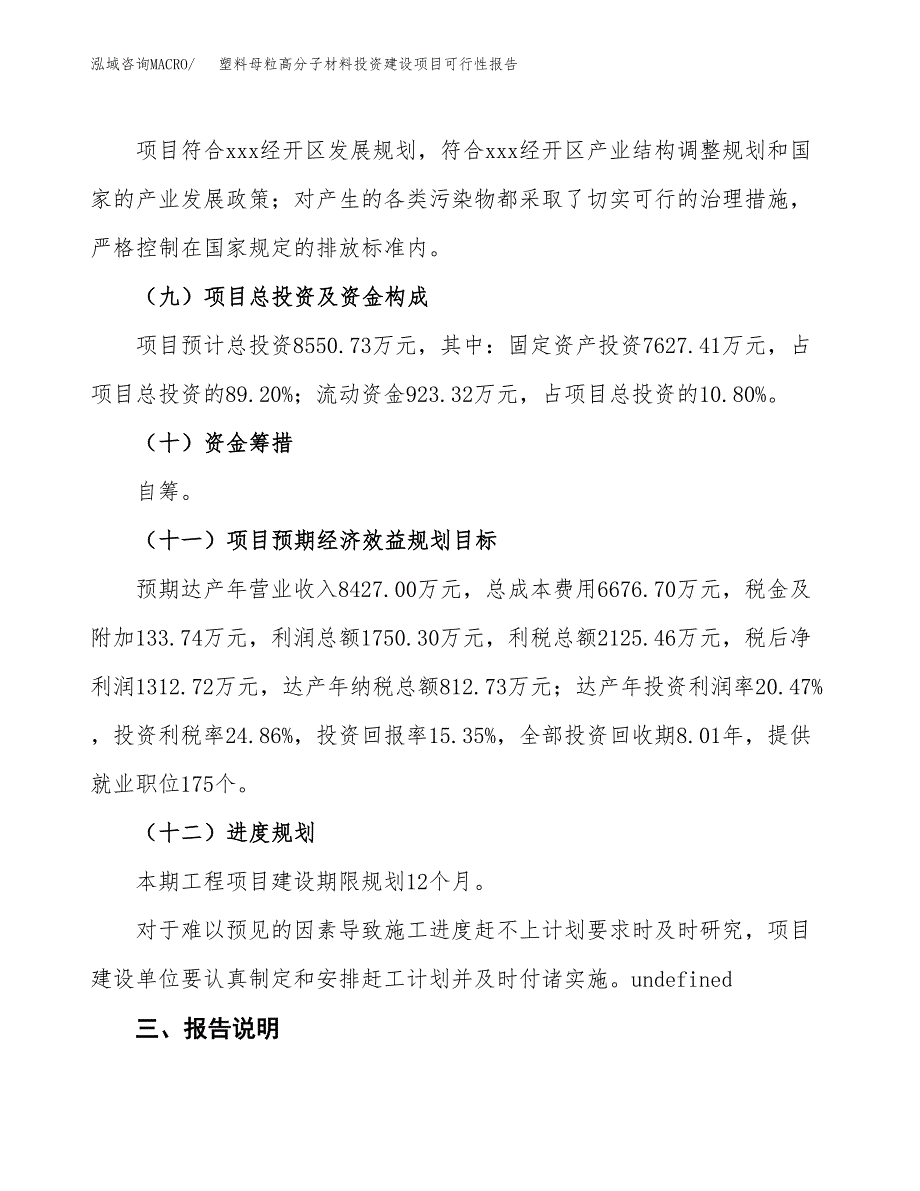 泓域咨询MACRO/　塑料母粒高分子材料投资建设项目可行性报告

项目符合xxx经开区发展规划，符合xxx经开区产业结构调整规划和国家的产业发展政策；对产生的各类污染物都采取了切实可行的治理措施，严格控制在国家规定的排放标准内。

（九）项目总投资及资金构成

项目预计总投资8550.73万元，其中：固定资产投资7627.41万元，占项目总投资的89.20%；流动资金923.32万元，占项目总投资的10.80%。

（十）资金筹措

自筹。

（十一）项目预期经济效益规划目标

预期达产年营业收入8427.00万元，总成本费用6676.70万元，税金及附加133.74万元，利润总额1750.30万元，利税总额2125.46万元，税后净利润1312.72万元，达产年纳税总额812.73万元；达产年投资利润率20.47%，投资利税率24.86%，投资回报率15.35%，全部投资回收期8.01年，提供就业职位175个。

（十二）进度规划

本期工程项目建设期限规划12个月。

对于难以预见的因素导致施工进度赶不上计划要求时及时研究，项目建设单位要认真制定和安排赶工计划并及时付诸实施。undefined

三、报告说明